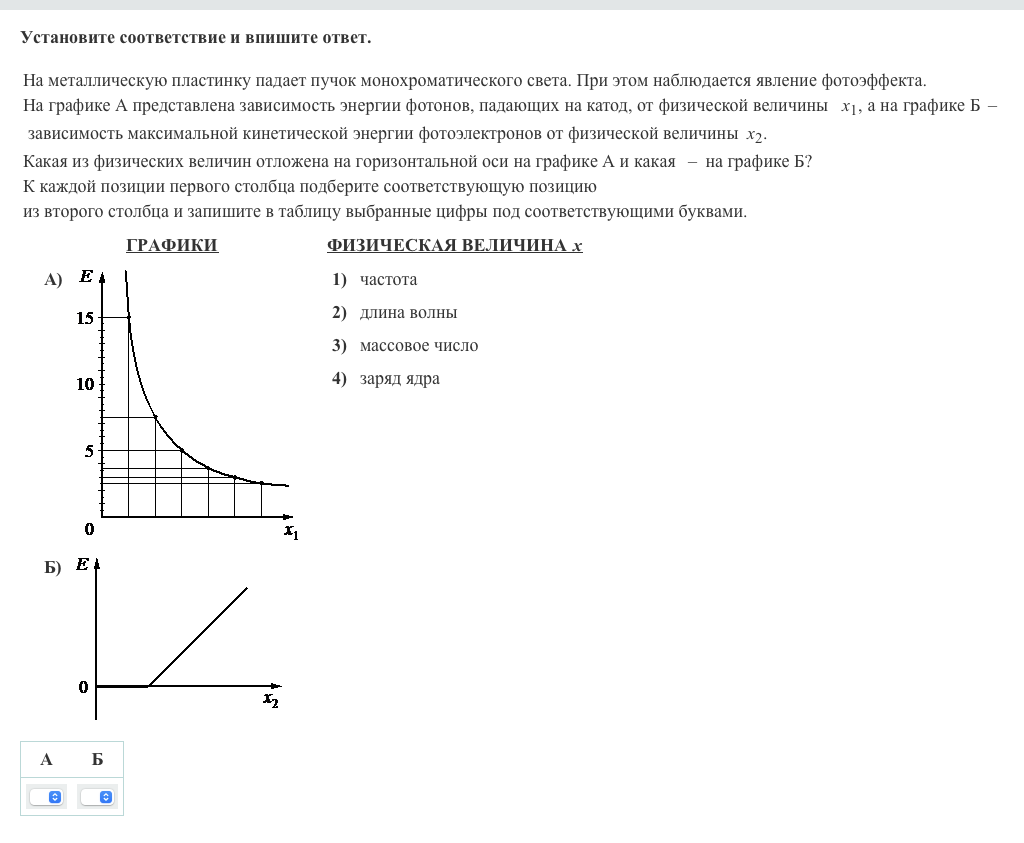 Установите соответствие и впишите ответ.

На металлическую пластинку падает пучок монохроматического света. При этом наблюдается явление фотоэффекта. На графике А представлена зависимость энергии фотонов, падающих на катод, от физической величины $x_1$, а на графике Б – зависимость максимальной кинетической энергии фотоэлектронов от физической величины $x_2$.
Какая из физических величин отложена на горизонтальной оси на графике А и какая – на графике Б?
К каждой позиции первого столбца подберите соответствующую позицию из второго столбца и запишите в таблицу выбранные цифры под соответствующими буквами.

ГРАФИКИ

А) $E$
15
10
5
0
$x_1$

Б) $E$
0
$x_2$

ФИЗИЧЕСКАЯ ВЕЛИЧИНА $x$

1) частота
2) длина волны
3) массовое число
4) заряд ядра

| А | Б |
|---|---|
| | |